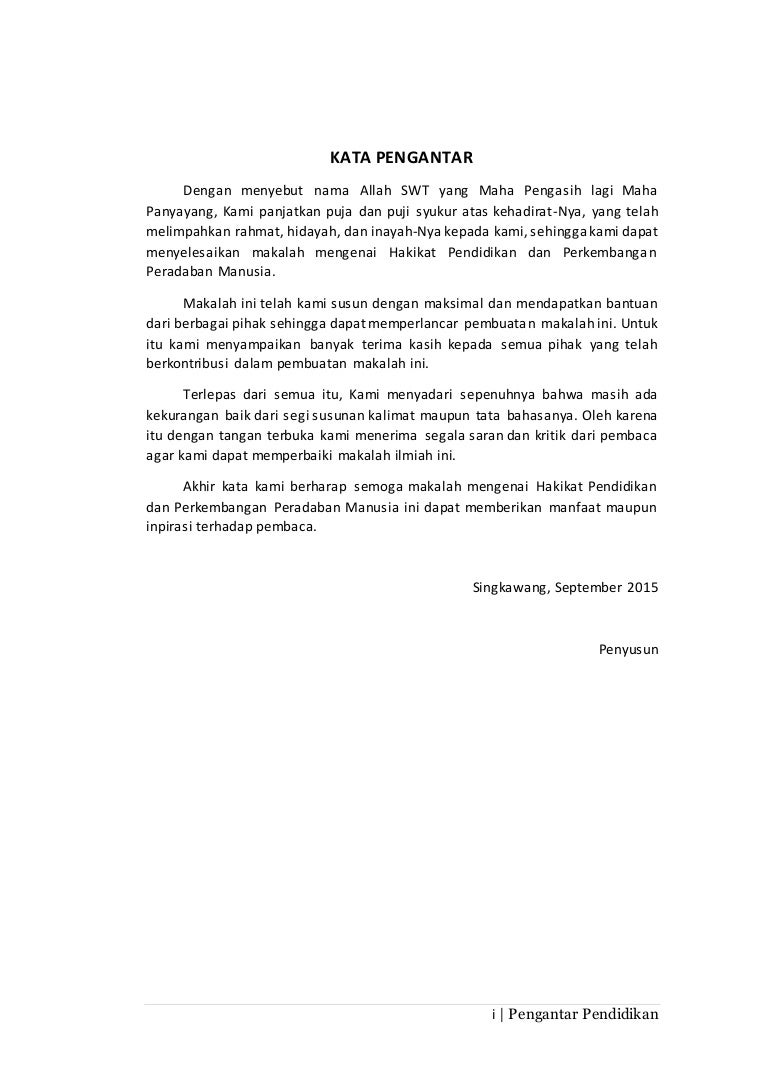 KATA PENGANTAR

Dengan menyebut nama Allah SWT yang Maha Pengasih lagi Maha Panyayang, Kami panjatkan puja dan puji syukur atas kehadirat-Nya, yang telah melimpahkan rahmat, hidayah, dan inayah-Nya kepada kami, sehingga kami dapat menyelesaikan makalah mengenai Hakikat Pendidikan dan Perkembangan Peradaban Manusia.

Makalah ini telah kami susun dengan maksimal dan mendapatkan bantuan dari berbagai pihak sehingga dapat memperlancar pembuatan makalah ini. Untuk itu kami menyampaikan banyak terima kasih kepada semua pihak yang telah berkontribusi dalam pembuatan makalah ini.

Terlepas dari semua itu, Kami menyadari sepenuhnya bahwa masih ada kekurangan baik dari segi susunan kalimat maupun tata bahasanya. Oleh karena itu dengan tangan terbuka kami menerima segala saran dan kritik dari pembaca agar kami dapat memperbaiki makalah ilmiah ini.

Akhir kata kami berharap semoga makalah mengenai Hakikat Pendidikan dan Perkembangan Peradaban Manusia ini dapat memberikan manfaat maupun inpirasi terhadap pembaca.

Singkawang, September 2015

Penyusun

i | Pengantar Pendidikan